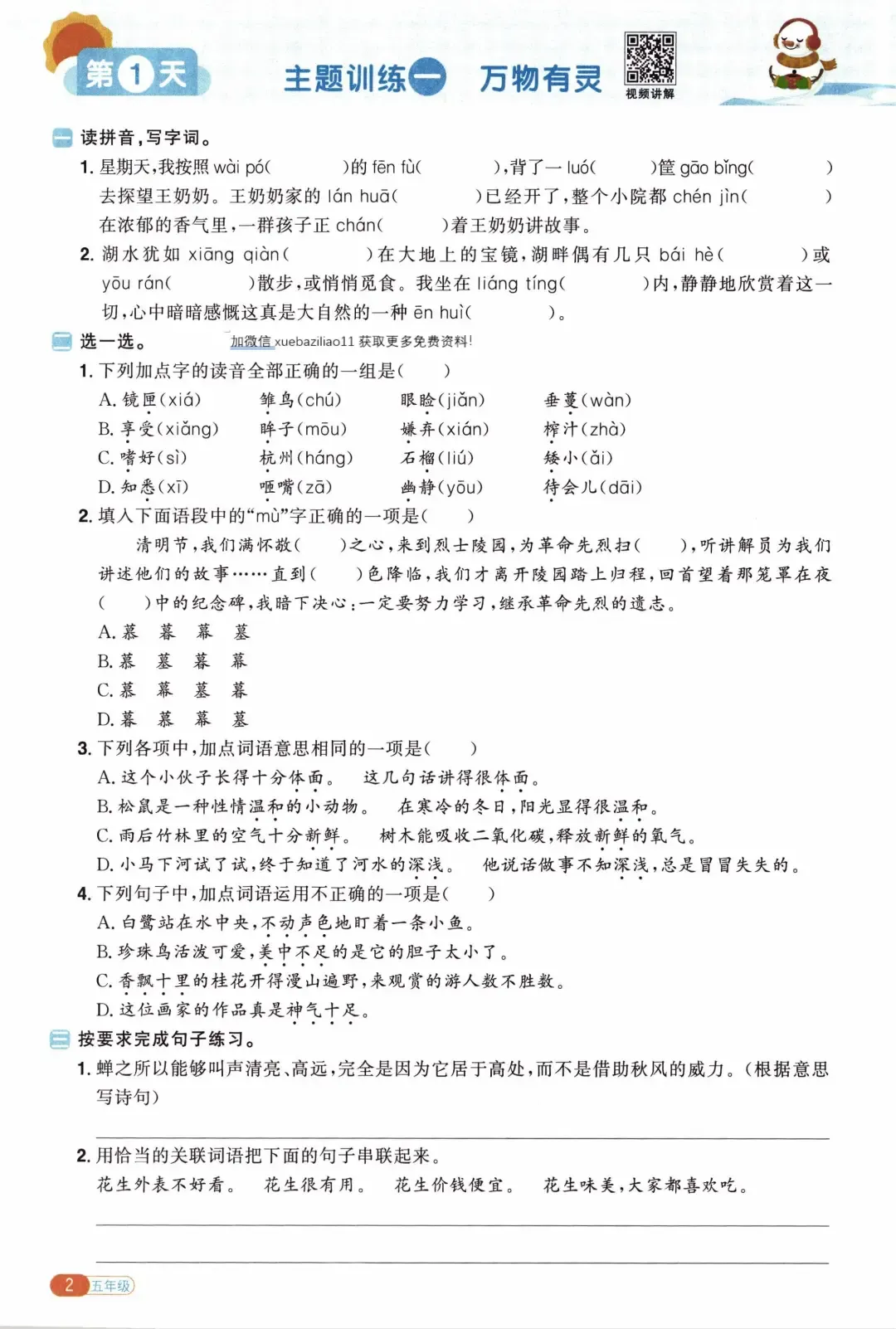 第1天　主题训练一　万物有灵

视频讲解

一 读拼音，写字词。

1. 星期天，我按照 wài pó(　　　)的 fēn fù(　　　)，背了一 luó(　　　)筐 gāo bǐng(　　　)去探望王奶奶。王奶奶家的 lán huā(　　　)已经开了，整个小院都 chén jìn(　　　)在浓郁的香气里，一群孩子正 chán(　　　)着王奶奶讲故事。

2. 湖水犹如 xiāng qiàn(　　　)在大地上的宝镜，湖畔偶有几只 bái hè(　　　)或 yōu rán(　　　)散步，或悄悄觅食。我坐在 liáng tíng(　　　)内，静静地欣赏着这一切，心中暗暗感慨这真是大自然的一种 ēn huì(　　　)。

二 选一选。　加微信 xuebaziliao11 获取更多免费资料！

1. 下列加点字的读音全部正确的一组是(　　)

A. 镜匣(xiá)　雏鸟(chú)　眼睑(jiǎn)　垂蔓(wàn)

B. 享受(xiǎng)　眸子(mōu)　嫌弃(xián)　榨汁(zhà)

C. 嗜好(sì)　杭州(háng)　石榴(liú)　矮小(ǎi)

D. 知悉(xī)　咂嘴(zā)　幽静(yōu)　待会儿(dāi)

2. 填入下面语段中的“mù”字正确的一项是(　　)

清明节，我们满怀敬(　　)之心，来到烈士陵园，为革命先烈扫(　　)，听讲解员为我们讲述他们的故事……直到(　　)色降临，我们才离开陵园踏上归程，回首望着那笼罩在夜(　　)中的纪念碑，我暗下决心：一定要努力学习，继承革命先烈的遗志。

A. 慕　暮　幕　墓

B. 慕　墓　暮　幕

C. 慕　幕　墓　暮

D. 暮　慕　幕　墓

3. 下列各项中，加点词语意思相同的一项是(　　)

A. 这个小伙子长得十分体面。　这几句话讲得很体面。

B. 松鼠是一种性情温和的小动物。　在寒冷的冬日，阳光显得很温和。

C. 雨后竹林里的空气十分新鲜。　树木能吸收二氧化碳，释放新鲜的氧气。

D. 小马下河试了试，终于知道了河水的深浅。　他说话做事不知深浅，总是冒冒失失的。

4. 下列句子中，加点词语运用不正确的一项是(　　)

A. 白鹭站在水中央，不动声色地盯着一条小鱼。

B. 珍珠鸟活泼可爱，美中不足的是它的胆子太小了。

C. 香飘十里的桂花开得漫山遍野，来观赏的游人数不胜数。

D. 这位画家的作品真是神气十足。

三 按要求完成句子练习。

1. 蝉之所以能够叫声清亮、高远，完全是因为它居于高处，而不是借助秋风的威力。(根据意思写诗句)

2. 用恰当的关联词语把下面的句子串联起来。

花生外表不好看。　花生很有用。　花生价钱便宜。　花生味美，大家都喜欢吃。

2 五年级